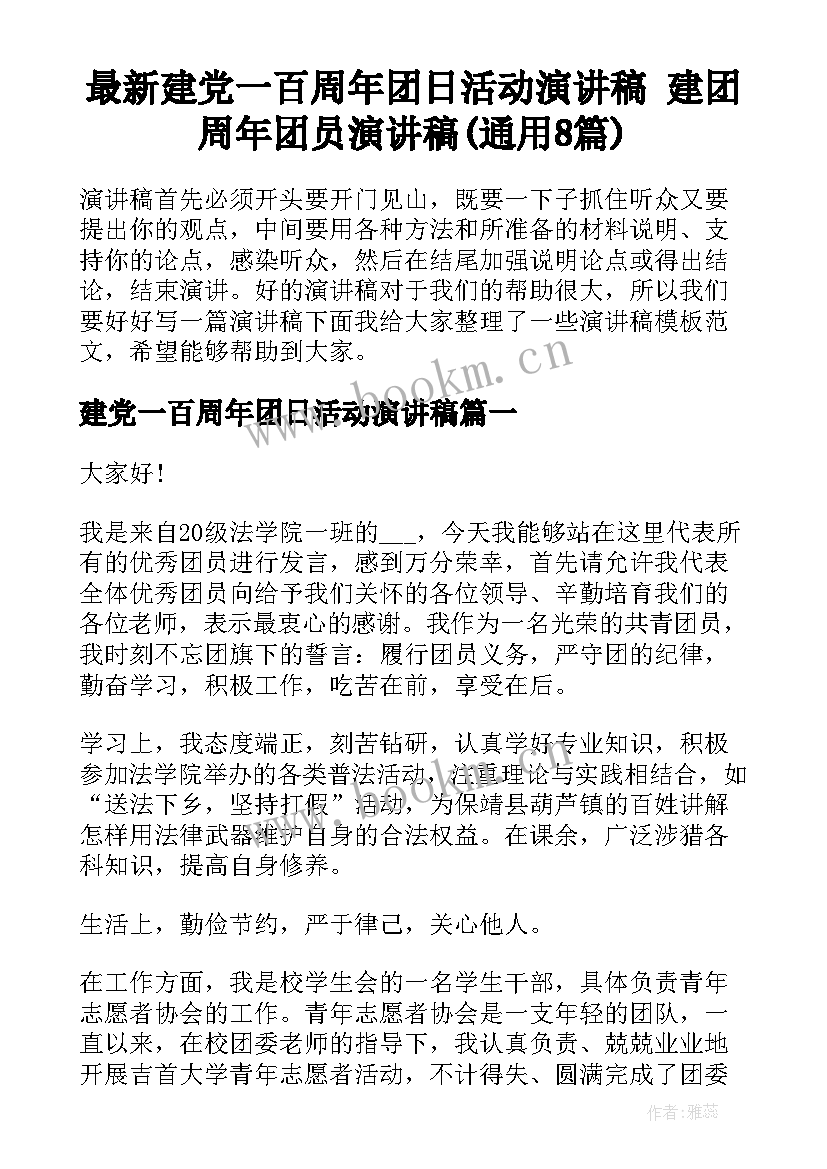 最新建党一百周年团日活动演讲稿 建团周年团员演讲稿(通用8篇)

演讲稿首先必须开头要开门见山，既要一下子抓住听众又要提出你的观点，中间要用各种方法和所准备的材料说明、支持你的论点，感染听众，然后在结尾加强说明论点或得出结论，结束演讲。好的演讲稿对于我们的帮助很大，所以我们要好好写一篇演讲稿下面我给大家整理了一些演讲稿模板范文，希望能够帮助到大家。

www.bookm.cn

建党一百周年团日活动演讲稿篇一

大家好！

我是来自20级法学院一班的___，今天我能够站在这里代表所有的优秀团员进行发言，感到万分荣幸，首先请允许我代表全体优秀团员向给予我们关怀的各位领导、辛勤培育我们的各位老师，表示最衷心的感谢。我作为一名光荣的共青团员，我时刻不忘团旗下的誓言：履行团员义务，严守团的纪律，勤奋学习，积极工作，吃苦在前，享受在后。

学习上，我态度端正，刻苦钻研，认真学好专业知识，积极参加法学院举办的各类普法活动，注重理论与实践相结合，如“送法下乡，坚持打假”活动，为保靖县葫芦镇的百姓讲解怎样用法律武器维护自身的合法权益。在课余，广泛涉猎各科知识，提高自身修养。

生活上，勤俭节约，严于律己，关心他人。

在工作方面，我是校学生会的一名学生干部，具体负责青年志愿者协会的工作。青年志愿者协会是一支年轻的团队，一直以来，在校团委老师的指导下，我认真负责、兢兢业业地开展吉首大学青年志愿者活动，不计得失、圆满完成了团委

作者：雅蕊